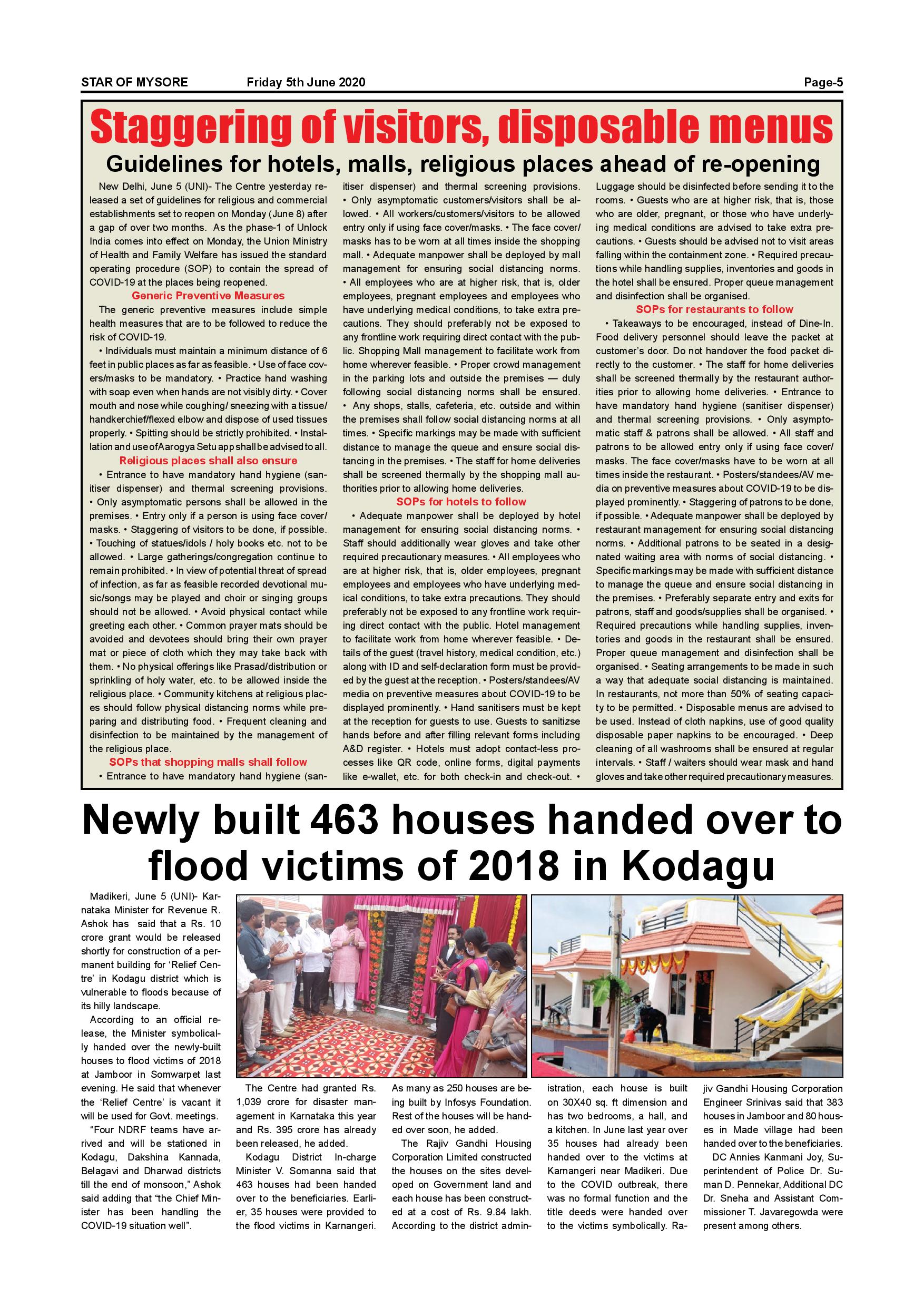 STAR OF MYSORE Friday 5th June 2020 Page-5

Staggering of visitors, disposable menus

Guidelines for hotels, malls, religious places ahead of re-opening

New Delhi, June 5 (UNI)- The Centre yesterday released a set of guidelines for religious and commercial establishments set to reopen on Monday (June 8) after a gap of over two months. As the phase-1 of Unlock India comes into effect on Monday, the Union Ministry of Health and Family Welfare has issued the standard operating procedure (SOP) to contain the spread of COVID-19 at the places being reopened.

Generic Preventive Measures

The generic preventive measures include simple health measures that are to be followed to reduce the risk of COVID-19.

• Individuals must maintain a minimum distance of 6 feet in public places as far as feasible. • Use of face covers/masks to be mandatory. • Practice hand washing with soap even when hands are not visibly dirty. • Cover mouth and nose while coughing/ sneezing with a tissue/ handkerchief/flexed elbow and dispose of used tissues properly. • Spitting should be strictly prohibited. • Installation and use of Aarogya Setu app shall be advised to all.

Religious places shall also ensure

• Entrance to have mandatory hand hygiene (sanitiser dispenser) and thermal screening provisions. • Only asymptomatic persons shall be allowed in the premises. • Entry only if a person is using face cover/ masks. • Staggering of visitors to be done, if possible. • Touching of statues/idols / holy books etc. not to be allowed. • Large gatherings/congregation continue to remain prohibited. • In view of potential threat of spread of infection, as far as feasible recorded devotional music/songs may be played and choir or singing groups should not be allowed. • Avoid physical contact while greeting each other. • Common prayer mats should be avoided and devotees should bring their own prayer mat or piece of cloth which they may take back with them. • No physical offerings like Prasad/distribution or sprinkling of holy water, etc. to be allowed inside the religious place. • Community kitchens at religious places should follow physical distancing norms while preparing and distributing food. • Frequent cleaning and disinfection to be maintained by the management of the religious place.

SOPs that shopping malls shall follow

• Entrance to have mandatory hand hygiene (sanitiser dispenser) and thermal screening provisions. • Only asymptomatic customers/visitors shall be allowed. • All workers/customers/visitors to be allowed entry only if using face cover/masks. • The face cover/ masks has to be worn at all times inside the shopping mall. • Adequate manpower shall be deployed by mall management for ensuring social distancing norms. • All employees who are at higher risk, that is, older employees, pregnant employees and employees who have underlying medical conditions, to take extra precautions. They should preferably not be exposed to any frontline work requiring direct contact with the public. Shopping Mall management to facilitate work from home wherever feasible. • Proper crowd management in the parking lots and outside the premises — duly following social distancing norms shall be ensured. • Any shops, stalls, cafeteria, etc. outside and within the premises shall follow social distancing norms at all times. • Specific markings may be made with sufficient distance to manage the queue and ensure social distancing in the premises. • The staff for home deliveries shall be screened thermally by the shopping mall authorities prior to allowing home deliveries.

SOPs for hotels to follow

• Adequate manpower shall be deployed by hotel management for ensuring social distancing norms. • Staff should additionally wear gloves and take other required precautionary measures. • All employees who are at higher risk, that is, older employees, pregnant employees and employees who have underlying medical conditions, to take extra precautions. They should preferably not be exposed to any frontline work requiring direct contact with the public. Hotel management to facilitate work from home wherever feasible. • Details of the guest (travel history, medical condition, etc.) along with ID and self-declaration form must be provided by the guest at the reception. • Posters/standees/AV media on preventive measures about COVID-19 to be displayed prominently. • Hand sanitisers must be kept at the reception for guests to use. Guests to sanitizse hands before and after filling relevant forms including A&D register. • Hotels must adopt contact-less processes like QR code, online forms, digital payments like e-wallet, etc. for both check-in and check-out. • Luggage should be disinfected before sending it to the rooms. • Guests who are at higher risk, that is, those who are older, pregnant, or those who have underlying medical conditions are advised to take extra precautions. • Guests should be advised not to visit areas falling within the containment zone. • Required precautions while handling supplies, inventories and goods in the hotel shall be ensured. Proper queue management and disinfection shall be organised.

SOPs for restaurants to follow

• Takeaways to be encouraged, instead of Dine-In. Food delivery personnel should leave the packet at customer's door. Do not handover the food packet directly to the customer. • The staff for home deliveries shall be screened thermally by the restaurant authorities prior to allowing home deliveries. • Entrance to have mandatory hand hygiene (sanitiser dispenser) and thermal screening provisions. • Only asymptomatic staff & patrons shall be allowed. • All staff and patrons to be allowed entry only if using face cover/ masks. The face cover/masks have to be worn at all times inside the restaurant. • Posters/standees/AV media on preventive measures about COVID-19 to be displayed prominently. • Staggering of patrons to be done, if possible. • Adequate manpower shall be deployed by restaurant management for ensuring social distancing norms. • Additional patrons to be seated in a designated waiting area with norms of social distancing. • Specific markings may be made with sufficient distance to manage the queue and ensure social distancing in the premises. • Preferably separate entry and exits for patrons, staff and goods/supplies shall be organised. • Required precautions while handling supplies, inventories and goods in the restaurant shall be ensured. Proper queue management and disinfection shall be organised. • Seating arrangements to be made in such a way that adequate social distancing is maintained. In restaurants, not more than 50% of seating capacity to be permitted. • Disposable menus are advised to be used. Instead of cloth napkins, use of good quality disposable paper napkins to be encouraged. • Deep cleaning of all washrooms shall be ensured at regular intervals. • Staff / waiters should wear mask and hand gloves and take other required precautionary measures.

Newly built 463 houses handed over to flood victims of 2018 in Kodagu

Madikeri, June 5 (UNI)- Karnataka Minister for Revenue R. Ashok has said that a Rs. 10 crore grant would be released shortly for construction of a permanent building for 'Relief Centre' in Kodagu district which is vulnerable to floods because of its hilly landscape.

According to an official release, the Minister symbolically handed over the newly-built houses to flood victims of 2018 at Jamboor in Somwarpet last evening. He said that whenever the 'Relief Centre' is vacant it will be used for Govt. meetings.

"Four NDRF teams have arrived and will be stationed in Kodagu, Dakshina Kannada, Belagavi and Dharwad districts till the end of monsoon," Ashok said adding that "the Chief Minister has been handling the COVID-19 situation well".

The Centre had granted Rs. 1,039 crore for disaster management in Karnataka this year and Rs. 395 crore has already been released, he added.

Kodagu District In-charge Minister V. Somanna said that 463 houses had been handed over to the beneficiaries. Earlier, 35 houses were provided to the flood victims in Karnangeri. As many as 250 houses are being built by Infosys Foundation. Rest of the houses will be handed over soon, he added.

The Rajiv Gandhi Housing Corporation Limited constructed the houses on the sites developed on Government land and each house has been constructed at a cost of Rs. 9.84 lakh. According to the district administration, each house is built on 30X40 sq. ft dimension and has two bedrooms, a hall, and a kitchen. In June last year over 35 houses had already been handed over to the victims at Karnangeri near Madikeri. Due to the COVID outbreak, there was no formal function and the title deeds were handed over to the victims symbolically. Rajiv Gandhi Housing Corporation Engineer Srinivas said that 383 houses in Jamboor and 80 houses in Made village had been handed over to the beneficiaries.

DC Annies Kanmani Joy, Superintendent of Police Dr. Suman D. Pennekar, Additional DC Dr. Sneha and Assistant Commissioner T. Javaregowda were present among others.